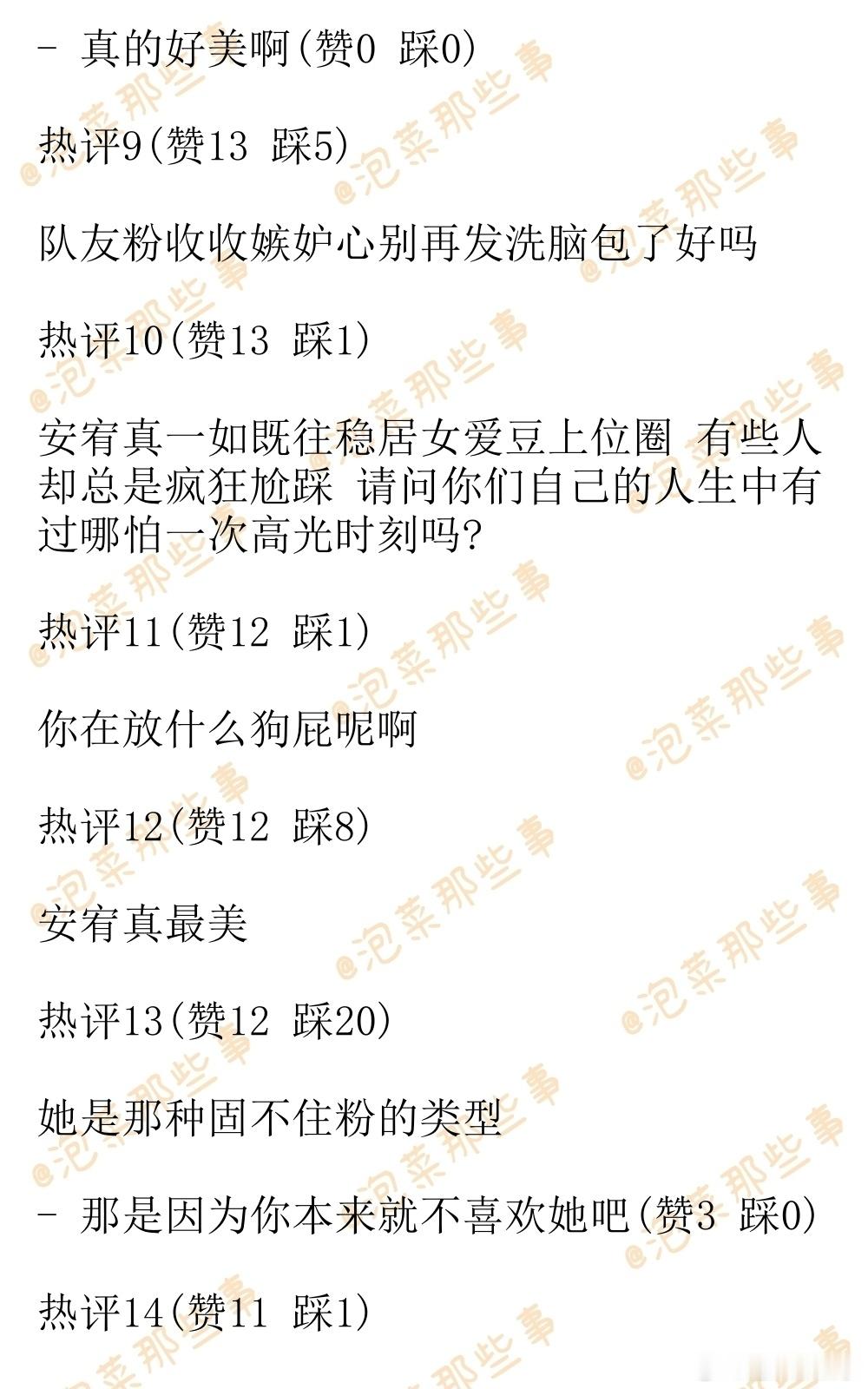 - 真的好美啊(赞0 踩0)

热评9(赞13 踩5)

队友粉收收嫉妒心别再发洗脑包了好吗

热评10(赞13 踩1)

安宥真一如既往稳居女爱豆上位圈 有些人却总是疯狂尬踩 请问你们自己的人生中有过哪怕一次高光时刻吗?

热评11(赞12 踩1)

你在放什么狗屁呢啊

热评12(赞12 踩8)

安宥真最美

热评13(赞12 踩20)

她是那种固不住粉的类型

- 那是因为你本来就不喜欢她吧(赞3 踩0)

热评14(赞11 踩1)

@泡菜那些事